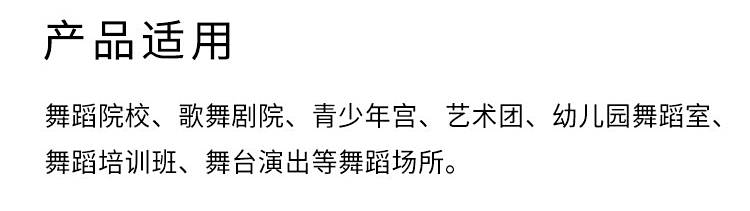 产品适用

舞蹈院校、歌舞剧院、青少年宫、艺术团、幼儿园舞蹈室、舞蹈培训班、舞台演出等舞蹈场所。